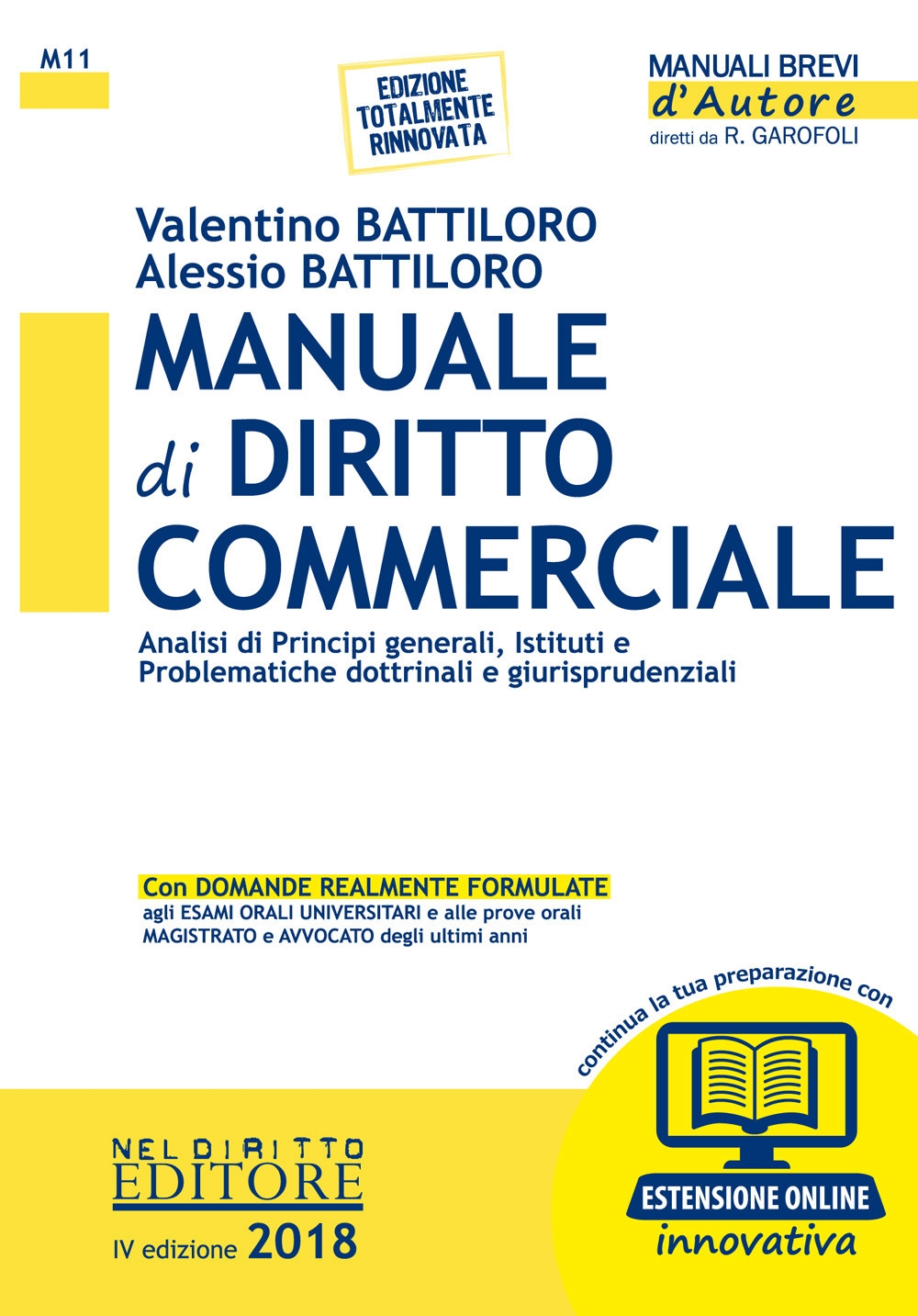 M11

EDIZIONE TOTALMENTE RINNOVATA

MANUALI BREVI
d'Autore
diretti da R. GAROFOLI

Valentino BATTILORO
Alessio BATTILORO

MANUALE di DIRITTO COMMERCIALE

Analisi di Principi generali, Istituti e Problematiche dottrinali e giurisprudenziali

Con DOMANDE REALMENTE FORMULATE
agli ESAMI ORALI UNIVERSITARI e alle prove orali MAGISTRATO e AVVOCATO degli ultimi anni

continua la tua preparazione con

ESTENSIONE ONLINE
innovativa

NEL DIRITTO
EDITORE

IV edizione 2018